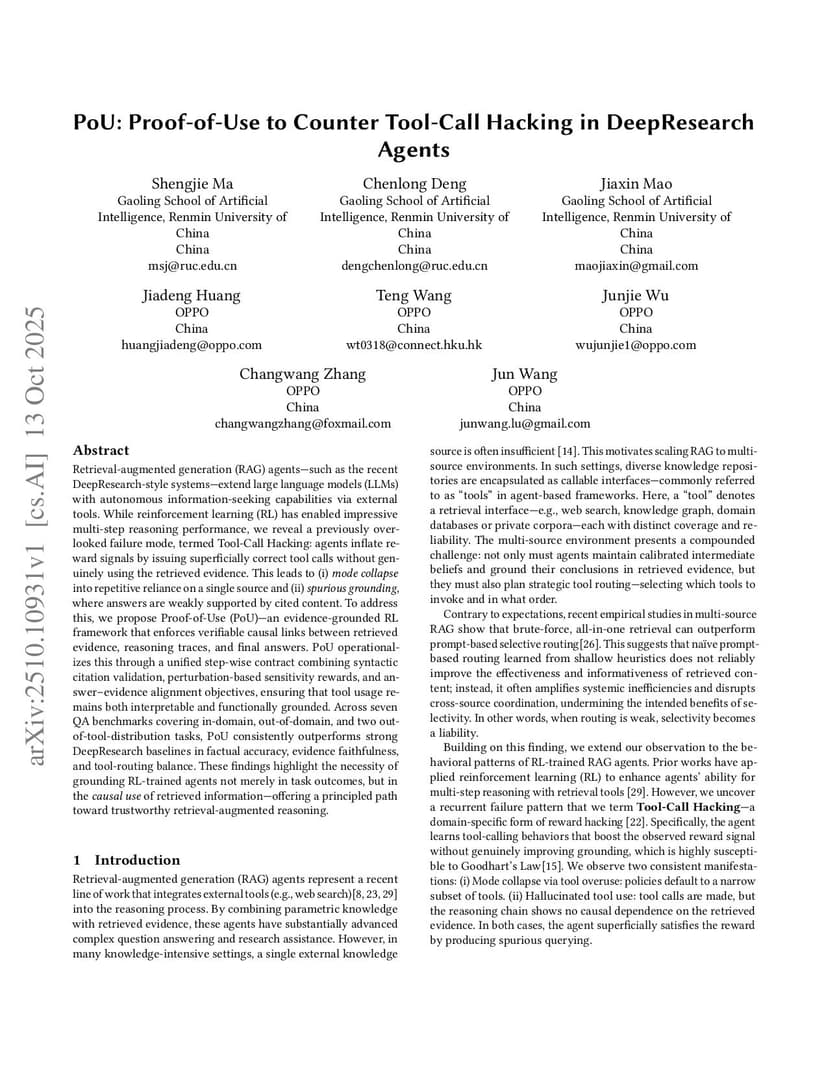 arXiv:2510.10931v1 [cs.AI] 13 Oct 2025

PoU: Proof-of-Use to Counter Tool-Call Hacking in DeepResearch Agents

Shengjie Ma
Gaoling School of Artificial Intelligence, Renmin University of China
China
msj@ruc.edu.cn

Chenlong Deng
Gaoling School of Artificial Intelligence, Renmin University of China
China
dengchenlong@ruc.edu.cn

Jiaxin Mao
Gaoling School of Artificial Intelligence, Renmin University of China
China
maojiaxin@gmail.com

Jiadeng Huang
OPPO
China
huangjiadeng@oppo.com

Teng Wang
OPPO
China
wt0318@connect.hku.hk

Junjie Wu
OPPO
China
wujunjie1@oppo.com

Changwang Zhang
OPPO
China
changwangzhang@foxmail.com

Jun Wang
OPPO
China
junwang.lu@gmail.com

Abstract

Retrieval-augmented generation (RAG) agents—such as the recent DeepResearch-style systems—extend large language models (LLMs) with autonomous information-seeking capabilities via external tools. While reinforcement learning (RL) has enabled impressive multi-step reasoning performance, we reveal a previously overlooked failure mode, termed Tool-Call Hacking: agents inflate reward signals by issuing superficially correct tool calls without genuinely using the retrieved evidence. This leads to (i) mode collapse into repetitive reliance on a single source and (ii) spurious grounding, where answers are weakly supported by cited content. To address this, we propose Proof-of-Use (PoU)—an evidence-grounded RL framework that enforces verifiable causal links between retrieved evidence, reasoning traces, and final answers. PoU operationalizes this through a unified step-wise contract combining syntactic citation validation, perturbation-based sensitivity rewards, and answer–evidence alignment objectives, ensuring that tool usage remains both interpretable and functionally grounded. Across seven QA benchmarks covering in-domain, out-of-domain, and two out-of-tool-distribution tasks, PoU consistently outperforms strong DeepResearch baselines in factual accuracy, evidence faithfulness, and tool-routing balance. These findings highlight the necessity of grounding RL-trained agents not merely in task outcomes, but in the causal use of retrieved information—offering a principled path toward trustworthy retrieval-augmented reasoning.

1 Introduction

Retrieval-augmented generation (RAG) agents represent a recent line of work that integrates external tools (e.g., web search)[8, 23, 29] into the reasoning process. By combining parametric knowledge with retrieved evidence, these agents have substantially advanced complex question answering and research assistance. However, in many knowledge-intensive settings, a single external knowledge source is often insufficient [14]. This motivates scaling RAG to multi-source environments. In such settings, diverse knowledge repositories are encapsulated as callable interfaces—commonly referred to as "tools" in agent-based frameworks. Here, a "tool" denotes a retrieval interface—e.g., web search, knowledge graph, domain databases or private corpora—each with distinct coverage and reliability. The multi-source environment presents a compounded challenge: not only must agents maintain calibrated intermediate beliefs and ground their conclusions in retrieved evidence, but they must also plan strategic tool routing—selecting which tools to invoke and in what order.

Contrary to expectations, recent empirical studies in multi-source RAG show that brute-force, all-in-one retrieval can outperform prompt-based selective routing[26]. This suggests that naïve prompt-based routing learned from shallow heuristics does not reliably improve the effectiveness and informativeness of retrieved content; instead, it often amplifies systemic inefficiencies and disrupts cross-source coordination, undermining the intended benefits of selectivity. In other words, when routing is weak, selectivity becomes a liability.

Building on this finding, we extend our observation to the behavioral patterns of RL-trained RAG agents. Prior works have applied reinforcement learning (RL) to enhance agents' ability for multi-step reasoning with retrieval tools [29]. However, we uncover a recurrent failure pattern that we term Tool-Call Hacking—a domain-specific form of reward hacking [22]. Specifically, the agent learns tool-calling behaviors that boost the observed reward signal without genuinely improving grounding, which is highly susceptible to Goodhart's Law[15]. We observe two consistent manifestations: (i) Mode collapse via tool overuse: policies default to a narrow subset of tools. (ii) Hallucinated tool use: tool calls are made, but the reasoning chain shows no causal dependence on the retrieved evidence. In both cases, the agent superficially satisfies the reward by producing spurious querying.